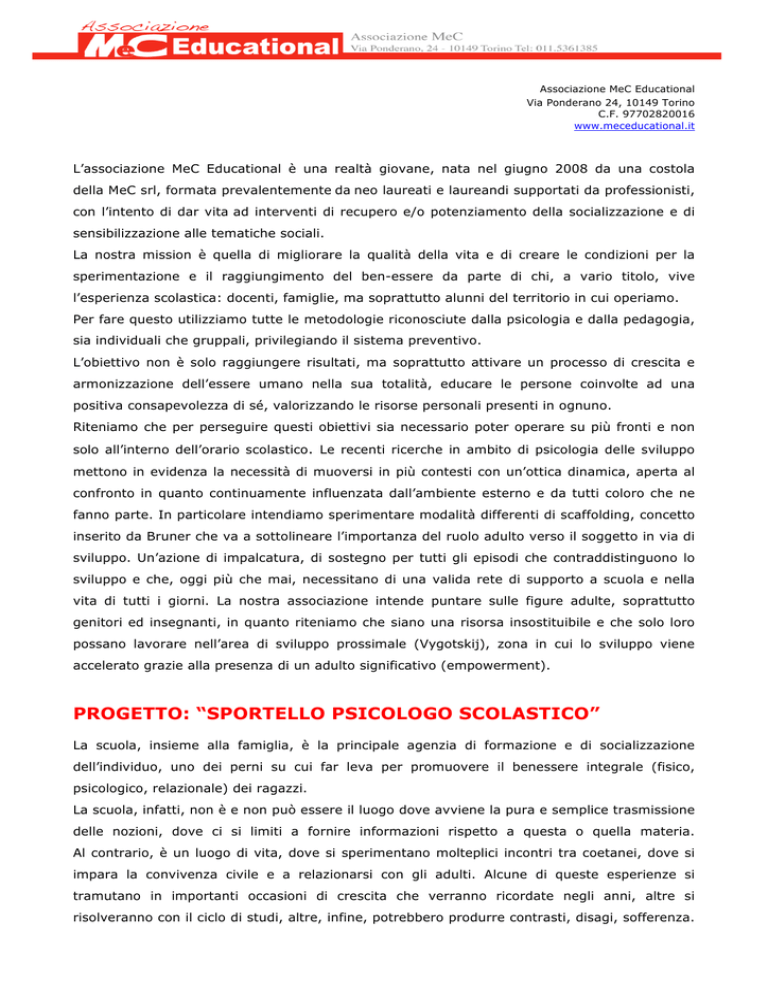 Associazione MeC Educational

Associazione MeC
Via Ponderano, 24 - 10149 Torino Tel: 011.5361385

Associazione MeC Educational
Via Ponderano 24, 10149 Torino
C.F. 97702820016
www.meceducational.it

L'associazione MeC Educational è una realtà giovane, nata nel giugno 2008 da una costola della MeC srl, formata prevalentemente da neo laureati e laureandi supportati da professionisti, con l'intento di dar vita ad interventi di recupero e/o potenziamento della socializzazione e di sensibilizzazione alle tematiche sociali.
La nostra mission è quella di migliorare la qualità della vita e di creare le condizioni per la sperimentazione e il raggiungimento del ben-essere da parte di chi, a vario titolo, vive l'esperienza scolastica: docenti, famiglie, ma soprattutto alunni del territorio in cui operiamo.
Per fare questo utilizziamo tutte le metodologie riconosciute dalla psicologia e dalla pedagogia, sia individuali che gruppali, privilegiando il sistema preventivo.
L'obiettivo non è solo raggiungere risultati, ma soprattutto attivare un processo di crescita e armonizzazione dell'essere umano nella sua totalità, educare le persone coinvolte ad una positiva consapevolezza di sé, valorizzando le risorse personali presenti in ognuno.
Riteniamo che per perseguire questi obiettivi sia necessario poter operare su più fronti e non solo all'interno dell'orario scolastico. Le recenti ricerche in ambito di psicologia delle sviluppo mettono in evidenza la necessità di muoversi in più contesti con un'ottica dinamica, aperta al confronto in quanto continuamente influenzata dall'ambiente esterno e da tutti coloro che ne fanno parte. In particolare intendiamo sperimentare modalità differenti di scaffolding, concetto inserito da Bruner che va a sottolineare l'importanza del ruolo adulto verso il soggetto in via di sviluppo. Un'azione di impalcatura, di sostegno per tutti gli episodi che contraddistinguono lo sviluppo e che, oggi più che mai, necessitano di una valida rete di supporto a scuola e nella vita di tutti i giorni. La nostra associazione intende puntare sulle figure adulte, soprattutto genitori ed insegnanti, in quanto riteniamo che siano una risorsa insostituibile e che solo loro possano lavorare nell'area di sviluppo prossimale (Vygotskij), zona in cui lo sviluppo viene accelerato grazie alla presenza di un adulto significativo (empowerment).

PROGETTO: "SPORTELLO PSICOLOGO SCOLASTICO"

La scuola, insieme alla famiglia, è la principale agenzia di formazione e di socializzazione dell'individuo, uno dei perni su cui far leva per promuovere il benessere integrale (fisico, psicologico, relazionale) dei ragazzi.
La scuola, infatti, non è e non può essere il luogo dove avviene la pura e semplice trasmissione delle nozioni, dove ci si limiti a fornire informazioni rispetto a questa o quella materia. Al contrario, è un luogo di vita, dove si sperimentano molteplici incontri tra coetanei, dove si impara la convivenza civile e a relazionarsi con gli adulti. Alcune di queste esperienze si tramutano in importanti occasioni di crescita che verranno ricordate negli anni, altre si risolveranno con il ciclo di studi, altre, infine, potrebbero produrre contrasti, disagi, sofferenza.